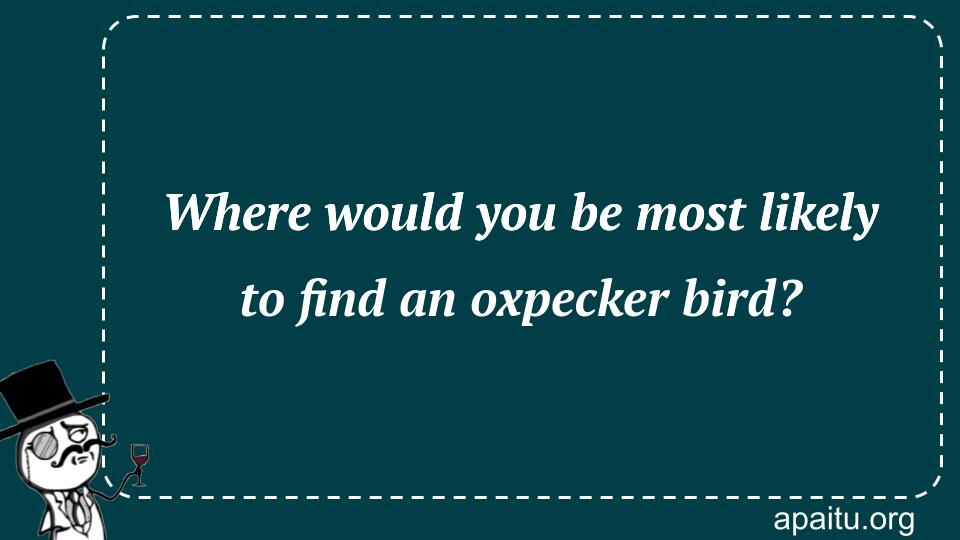 Where would you be most likely to find an oxpecker bird?

apaitu.org